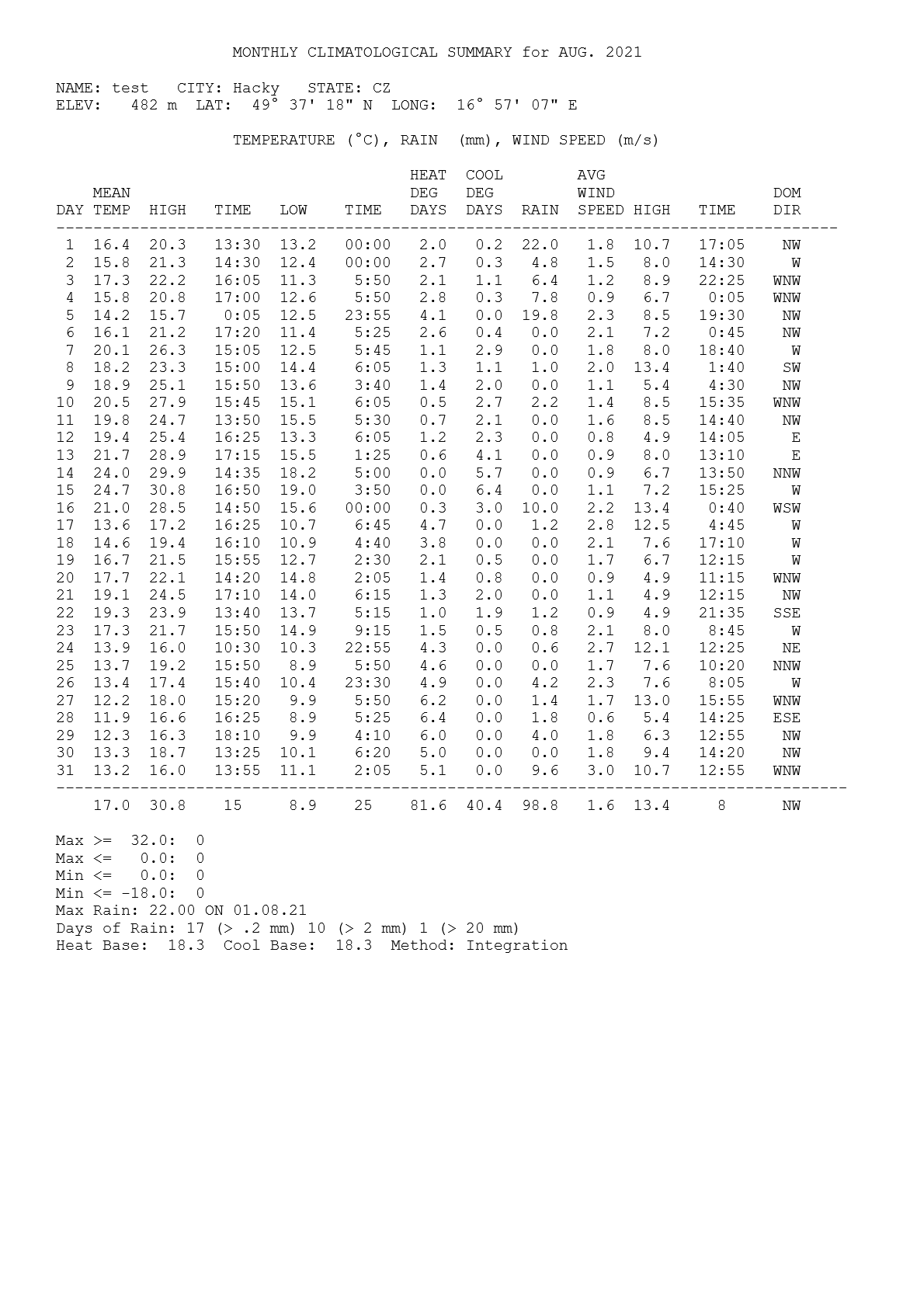 MONTHLY CLIMATOLOGICAL SUMMARY for AUG. 2021

NAME: test CITY: Hacky STATE: CZ
ELEV: 482 m LAT: 49° 37' 18" N LONG: 16° 57' 07" E

TEMPERATURE (°C), RAIN (mm), WIND SPEED (m/s)

| DAY | MEAN TEMP | HIGH | TIME | LOW | TIME | HEAT DEG DAYS | COOL DEG DAYS | RAIN | AVG WIND SPEED | HIGH | TIME | DOM DIR |
|---|---|---|---|---|---|---|---|---|---|---|---|---|
| 1 | 16.4 | 20.3 | 13:30 | 13.2 | 00:00 | 2.0 | 0.2 | 22.0 | 1.8 | 10.7 | 17:05 | NW |
| 2 | 15.8 | 21.3 | 14:30 | 12.4 | 00:00 | 2.7 | 0.3 | 4.8 | 1.5 | 8.0 | 14:30 | W |
| 3 | 17.3 | 22.2 | 16:05 | 11.3 | 5:50 | 2.1 | 1.1 | 6.4 | 1.2 | 8.9 | 22:25 | WNW |
| 4 | 15.8 | 20.8 | 17:00 | 12.6 | 5:50 | 2.8 | 0.3 | 7.8 | 0.9 | 6.7 | 0:05 | WNW |
| 5 | 14.2 | 15.7 | 0:05 | 12.5 | 23:55 | 4.1 | 0.0 | 19.8 | 2.3 | 8.5 | 19:30 | NW |
| 6 | 16.1 | 21.2 | 17:20 | 11.4 | 5:25 | 2.6 | 0.4 | 0.0 | 2.1 | 7.2 | 0:45 | NW |
| 7 | 20.1 | 26.3 | 15:05 | 12.5 | 5:45 | 1.1 | 2.9 | 0.0 | 1.8 | 8.0 | 18:40 | W |
| 8 | 18.2 | 23.3 | 15:00 | 14.4 | 6:05 | 1.3 | 1.1 | 1.0 | 2.0 | 13.4 | 1:40 | SW |
| 9 | 18.9 | 25.1 | 15:50 | 13.6 | 3:40 | 1.4 | 2.0 | 0.0 | 1.1 | 5.4 | 4:30 | NW |
| 10 | 20.5 | 27.9 | 15:45 | 15.1 | 6:05 | 0.5 | 2.7 | 2.2 | 1.4 | 8.5 | 15:35 | WNW |
| 11 | 19.8 | 24.7 | 13:50 | 15.5 | 5:30 | 0.7 | 2.1 | 0.0 | 1.6 | 8.5 | 14:40 | NW |
| 12 | 19.4 | 25.4 | 16:25 | 13.3 | 6:05 | 1.2 | 2.3 | 0.0 | 0.8 | 4.9 | 14:05 | E |
| 13 | 21.7 | 28.9 | 17:15 | 15.5 | 1:25 | 0.6 | 4.1 | 0.0 | 0.9 | 8.0 | 13:10 | E |
| 14 | 24.0 | 29.9 | 14:35 | 18.2 | 5:00 | 0.0 | 5.7 | 0.0 | 0.9 | 6.7 | 13:50 | NNW |
| 15 | 24.7 | 30.8 | 16:50 | 19.0 | 3:50 | 0.0 | 6.4 | 0.0 | 1.1 | 7.2 | 15:25 | W |
| 16 | 21.0 | 28.5 | 14:50 | 15.6 | 00:00 | 0.3 | 3.0 | 10.0 | 2.2 | 13.4 | 0:40 | WSW |
| 17 | 13.6 | 17.2 | 16:25 | 10.7 | 6:45 | 4.7 | 0.0 | 1.2 | 2.8 | 12.5 | 4:45 | W |
| 18 | 14.6 | 19.4 | 16:10 | 10.9 | 4:40 | 3.8 | 0.0 | 0.0 | 2.1 | 7.6 | 17:10 | W |
| 19 | 16.7 | 21.5 | 15:55 | 12.7 | 2:30 | 2.1 | 0.5 | 0.0 | 1.7 | 6.7 | 12:15 | W |
| 20 | 17.7 | 22.1 | 14:20 | 14.8 | 2:05 | 1.4 | 0.8 | 0.0 | 0.9 | 4.9 | 11:15 | WNW |
| 21 | 19.1 | 24.5 | 17:10 | 14.0 | 6:15 | 1.3 | 2.0 | 0.0 | 1.1 | 4.9 | 12:15 | NW |
| 22 | 19.3 | 23.9 | 13:40 | 13.7 | 5:15 | 1.0 | 1.9 | 1.2 | 0.9 | 4.9 | 21:35 | SSE |
| 23 | 17.3 | 21.7 | 15:50 | 14.9 | 9:15 | 1.5 | 0.5 | 0.8 | 2.1 | 8.0 | 8:45 | W |
| 24 | 13.9 | 16.0 | 10:30 | 10.3 | 22:55 | 4.3 | 0.0 | 0.6 | 2.7 | 12.1 | 12:25 | NE |
| 25 | 13.7 | 19.2 | 15:50 | 8.9 | 5:50 | 4.6 | 0.0 | 0.0 | 1.7 | 7.6 | 10:20 | NNW |
| 26 | 13.4 | 17.4 | 15:40 | 10.4 | 23:30 | 4.9 | 0.0 | 4.2 | 2.3 | 7.6 | 8:05 | W |
| 27 | 12.2 | 18.0 | 15:20 | 9.9 | 5:50 | 6.2 | 0.0 | 1.4 | 1.7 | 13.0 | 15:55 | WNW |
| 28 | 11.9 | 16.6 | 16:25 | 8.9 | 5:25 | 6.4 | 0.0 | 1.8 | 0.6 | 5.4 | 14:25 | ESE |
| 29 | 12.3 | 16.3 | 18:10 | 9.9 | 4:10 | 6.0 | 0.0 | 4.0 | 1.8 | 6.3 | 12:55 | NW |
| 30 | 13.3 | 18.7 | 13:25 | 10.1 | 6:20 | 5.0 | 0.0 | 0.0 | 1.8 | 9.4 | 14:20 | NW |
| 31 | 13.2 | 16.0 | 13:55 | 11.1 | 2:05 | 5.1 | 0.0 | 9.6 | 3.0 | 10.7 | 12:55 | WNW |
| | 17.0 | 30.8 | 15 | 8.9 | 25 | 81.6 | 40.4 | 98.8 | 1.6 | 13.4 | 8 | NW |

Max >= 32.0: 0
Max <= 0.0: 0
Min <= 0.0: 0
Min <= -18.0: 0
Max Rain: 22.00 ON 01.08.21
Days of Rain: 17 (> .2 mm) 10 (> 2 mm) 1 (> 20 mm)
Heat Base: 18.3 Cool Base: 18.3 Method: Integration